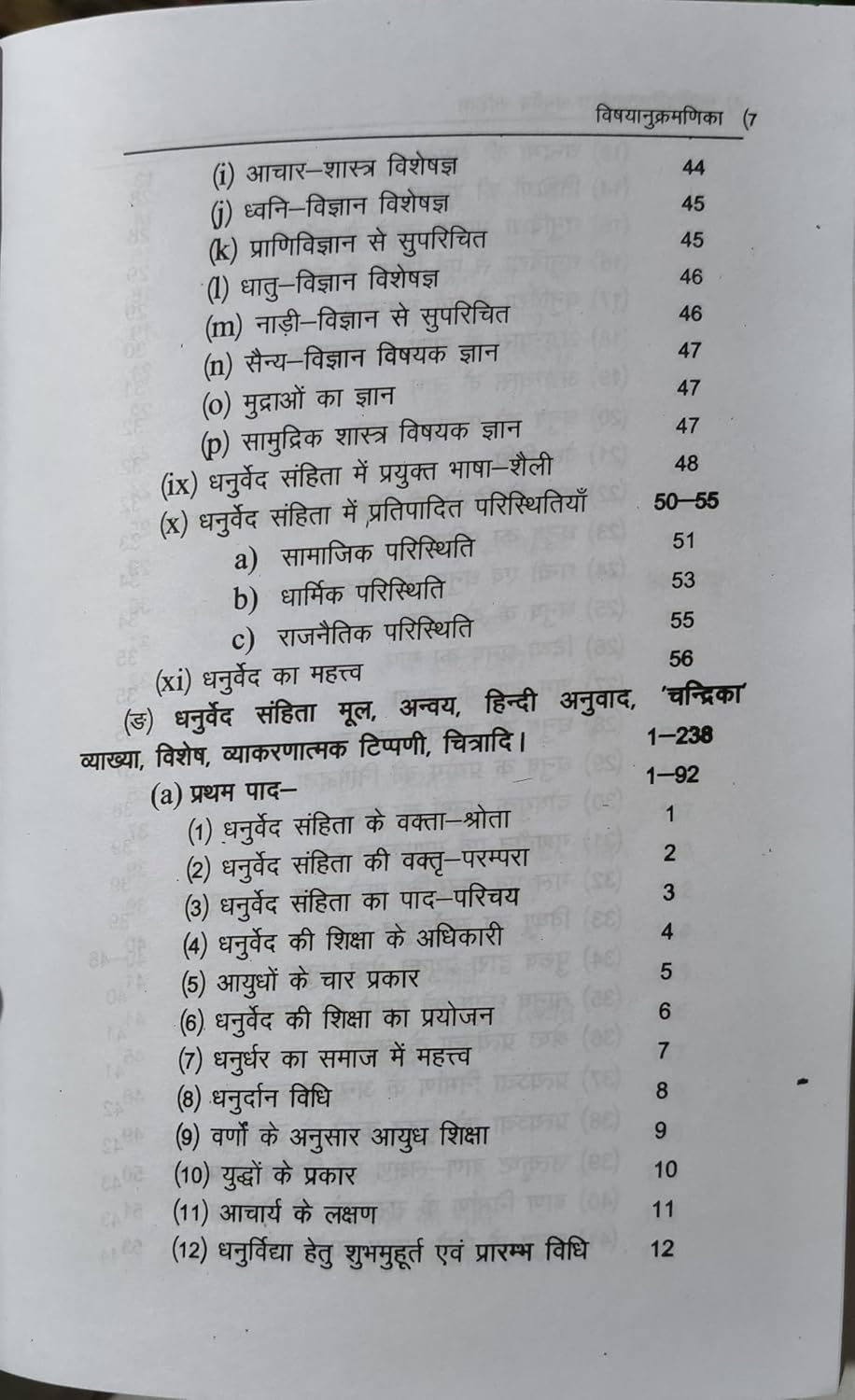 विषयानुक्रमणिका (7

(i) आचार–शास्त्र विशेषज्ञ 44
(j) ध्वनि–विज्ञान विशेषज्ञ 45
(k) प्राणिविज्ञान से सुपरिचित 45
(l) धातु–विज्ञान विशेषज्ञ 46
(m) नाड़ी–विज्ञान से सुपरिचित 46
(n) सैन्य–विज्ञान विषयक ज्ञान 47
(o) मुद्राओं का ज्ञान 47
(p) सामुद्रिक शास्त्र विषयक ज्ञान 47
(ix) धनुर्वेद संहिता में प्रयुक्त भाषा–शैली 48
(x) धनुर्वेद संहिता में प्रतिपादित परिस्थितियाँ 50–55
a) सामाजिक परिस्थिति 51
b) धार्मिक परिस्थिति 53
c) राजनैतिक परिस्थिति 55
(xi) धनुर्वेद का महत्त्व 56
(ङ) धनुर्वेद संहिता मूल, अन्वय, हिन्दी अनुवाद, 'चन्द्रिका' व्याख्या, विशेष, व्याकरणात्मक टिप्पणी, चित्रादि। 1–238
(a) प्रथम पाद– 1–92
(1) धनुर्वेद संहिता के वक्ता–श्रोता 1
(2) धनुर्वेद संहिता की वक्तृ–परम्परा 2
(3) धनुर्वेद संहिता का पाद–परिचय 3
(4) धनुर्वेद की शिक्षा के अधिकारी 4
(5) आयुधों के चार प्रकार 5
(6) धनुर्वेद की शिक्षा का प्रयोजन 6
(7) धनुर्धर का समाज में महत्त्व 7
(8) धनुर्दान विधि 8
(9) वर्णों के अनुसार आयुध शिक्षा 9
(10) युद्धों के प्रकार 10
(11) आचार्य के लक्षण 11
(12) धनुर्विद्या हेतु शुभमुहूर्त एवं प्रारम्भ विधि 12